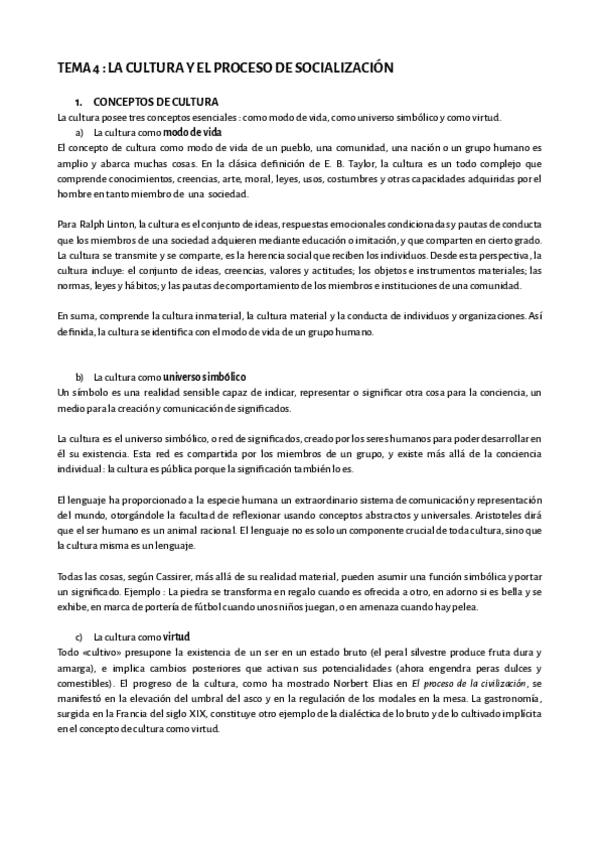 TEMA 4 : LA CULTURA Y EL PROCESO DE SOCIALIZACIÓN

1. CONCEPTOS DE CULTURA

La cultura posee tres conceptos esenciales : como modo de vida, como universo simbólico y como virtud.

a) La cultura como modo de vida

El concepto de cultura como modo de vida de un pueblo, una comunidad, una nación o un grupo humano es amplio y abarca muchas cosas. En la clásica definición de E. B. Taylor, la cultura es un todo complejo que comprende conocimientos, creencias, arte, moral, leyes, usos, costumbres y otras capacidades adquiridas por el hombre en tanto miembro de una sociedad.

Para Ralph Linton, la cultura es el conjunto de ideas, respuestas emocionales condicionadas y pautas de conducta que los miembros de una sociedad adquieren mediante educación o imitación, y que comparten en cierto grado. La cultura se transmite y se comparte, es la herencia social que reciben los individuos. Desde esta perspectiva, la cultura incluye: el conjunto de ideas, creencias, valores y actitudes; los objetos e instrumentos materiales; las normas, leyes y hábitos; y las pautas de comportamiento de los miembros e instituciones de una comunidad.

En suma, comprende la cultura inmaterial, la cultura material y la conducta de individuos y organizaciones. Así definida, la cultura se identifica con el modo de vida de un grupo humano.

b) La cultura como universo simbólico

Un símbolo es una realidad sensible capaz de indicar, representar o significar otra cosa para la conciencia, un medio para la creación y comunicación de significados.

La cultura es el universo simbólico, o red de significados, creado por los seres humanos para poder desarrollar en él su existencia. Esta red es compartida por los miembros de un grupo, y existe más allá de la conciencia individual : la cultura es pública porque la significación también lo es.

El lenguaje ha proporcionado a la especie humana un extraordinario sistema de comunicación y representación del mundo, otorgándole la facultad de reflexionar usando conceptos abstractos y universales. Aristoteles dirá que el ser humano es un animal racional. El lenguaje no es solo un componente crucial de toda cultura, sino que la cultura misma es un lenguaje.

Todas las cosas, según Cassirer, más allá de su realidad material, pueden asumir una función simbólica y portar un significado. Ejemplo : La piedra se transforma en regalo cuando es ofrecida a otro, en adorno si es bella y se exhibe, en marca de portería de fútbol cuando unos niños juegan, o en amenaza cuando hay pelea.

c) La cultura como virtud

Todo «cultivo» presupone la existencia de un ser en un estado bruto (el peral silvestre produce fruta dura y amarga), e implica cambios posteriores que activan sus potencialidades (ahora engendra peras dulces y comestibles). El progreso de la cultura, como ha mostrado Norbert Elias en El proceso de la civilización, se manifestó en la elevación del umbral del asco y en la regulación de los modales en la mesa. La gastronomía, surgida en la Francia del siglo XIX, constituye otro ejemplo de la dialéctica de lo bruto y de lo cultivado implícita en el concepto de cultura como virtud.